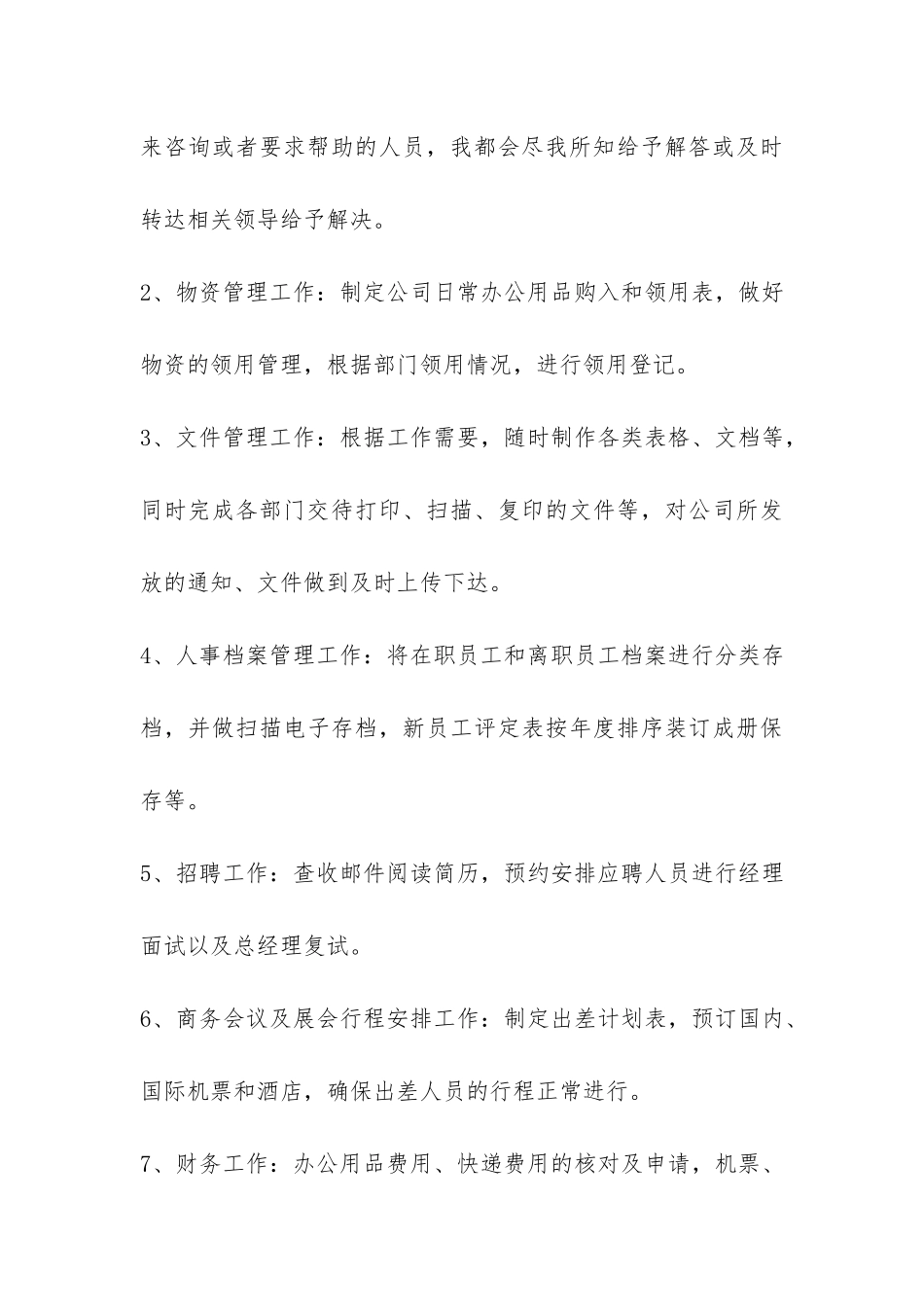 来咨询或者要求帮助的人员，我都会尽我所知给予解答或及时转达相关领导给予解决。

2、物资管理工作：制定公司日常办公用品购入和领用表，做好物资的领用管理，根据部门领用情况，进行领用登记。

3、文件管理工作：根据工作需要，随时制作各类表格、文档等，同时完成各部门交待打印、扫描、复印的文件等，对公司所发放的通知、文件做到及时上传下达。

4、人事档案管理工作：将在职员工和离职员工档案进行分类存档，并做扫描电子存档，新员工评定表按年度排序装订成册保存等。

5、招聘工作：查收邮件阅读简历，预约安排应聘人员进行经理面试以及总经理复试。

6、商务会议及展会行程安排工作：制定出差计划表，预订国内、国际机票和酒店，确保出差人员的行程正常进行。

7、财务工作：办公用品费用、快递费用的核对及申请，机票、